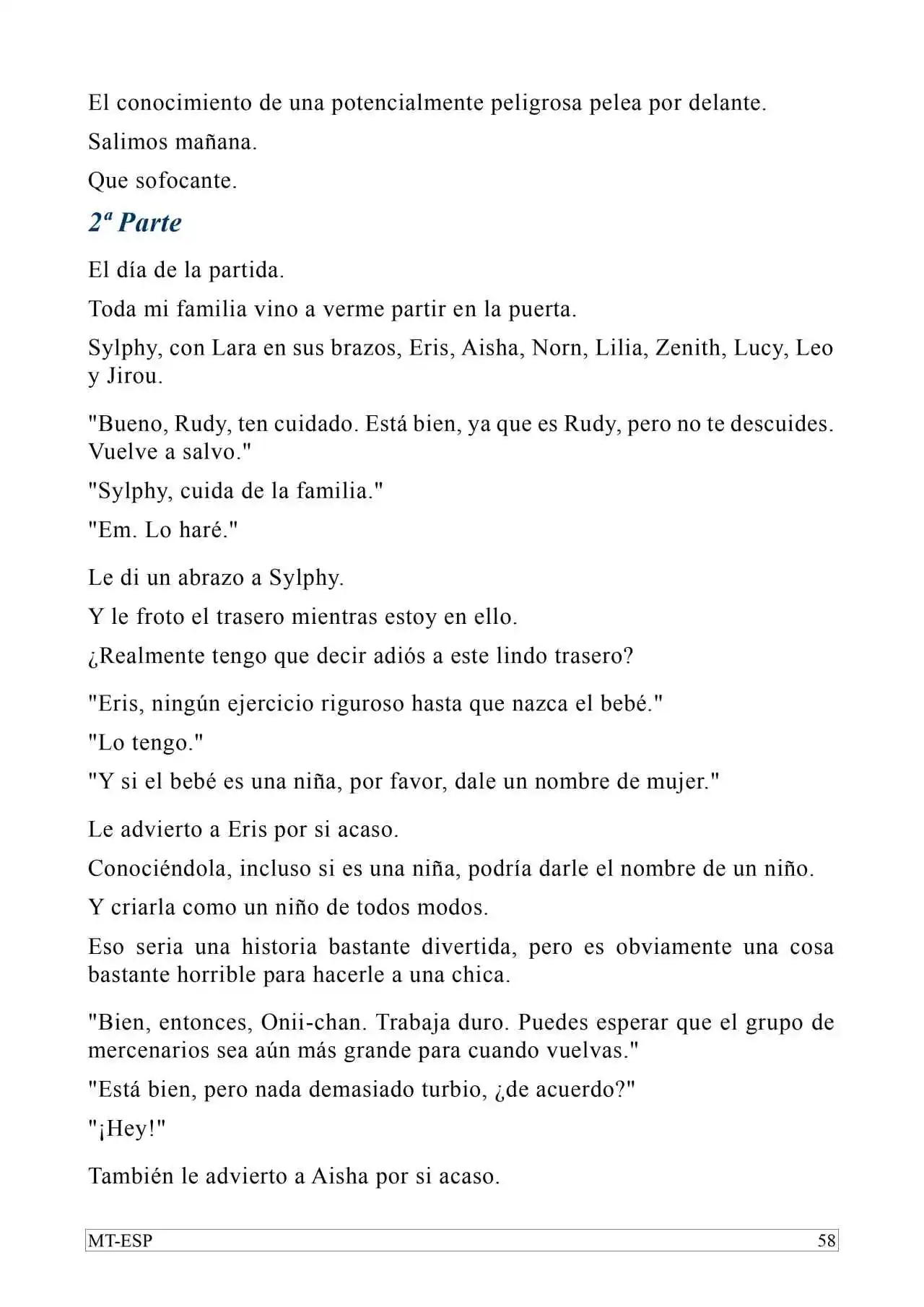 El conocimiento de una potencialmente peligrosa pelea por delante.

Salimos mañana.

Que sofocante.

2ª Parte

El día de la partida.

Toda mi familia vino a verme partir en la puerta.

Sylphy, con Lara en sus brazos, Eris, Aisha, Norn, Lilia, Zenith, Lucy, Leo y Jirou.

"Bueno, Rudy, ten cuidado. Está bien, ya que es Rudy, pero no te descuides. Vuelve a salvo."

"Sylphy, cuida de la familia."

"Em. Lo haré."

Le di un abrazo a Sylphy.

Y le froto el trasero mientras estoy en ello.

¿Realmente tengo que decir adiós a este lindo trasero?

"Eris, ningún ejercicio riguroso hasta que nazca el bebé."

"Lo tengo."

"Y si el bebé es una niña, por favor, dale un nombre de mujer."

Le advierto a Eris por si acaso.

Conociéndola, incluso si es una niña, podría darle el nombre de un niño.

Y criarla como un niño de todos modos.

Eso seria una historia bastante divertida, pero es obviamente una cosa bastante horrible para hacerle a una chica.

"Bien, entonces, Onii-chan. Trabaja duro. Puedes esperar que el grupo de mercenarios sea aún más grande para cuando vuelvas."

"Está bien, pero nada demasiado turbio, ¿de acuerdo?"

"¡Hey!"

También le advierto a Aisha por si acaso.

MT-ESP 58